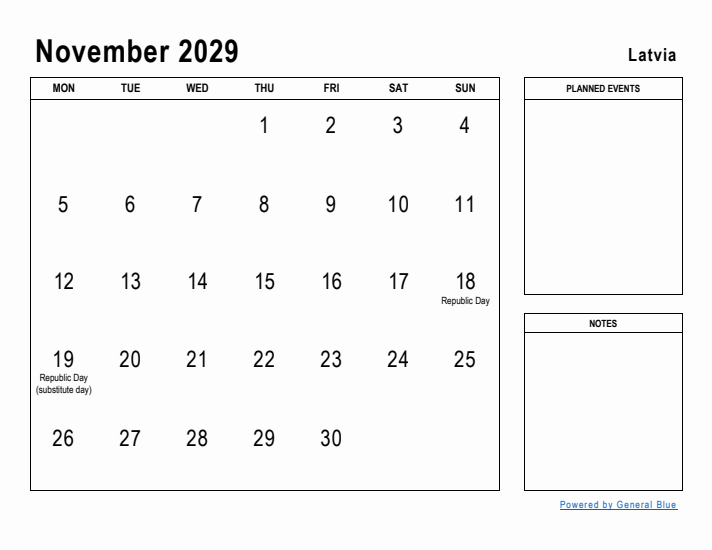 November 2029

Latvia

| MON | TUE | WED | THU | FRI | SAT | SUN |
|---|---|---|---|---|---|---|
| | | | 1 | 2 | 3 | 4 |
| 5 | 6 | 7 | 8 | 9 | 10 | 11 |
| 12 | 13 | 14 | 15 | 16 | 17 | 18 Republic Day |
| 19 Republic Day (substitute day) | 20 | 21 | 22 | 23 | 24 | 25 |
| 26 | 27 | 28 | 29 | 30 | | |

PLANNED EVENTS

NOTES

Powered by General Blue